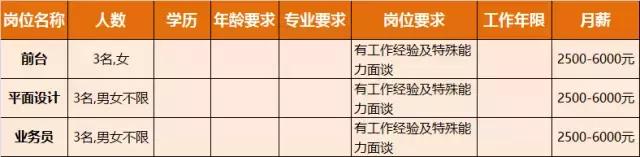 | 岗位名称 | 人数 | 学历 | 年龄要求 | 专业要求 | 岗位要求 | 工作年限 | 月薪 |
|---|---|---|---|---|---|---|---|
| 前台 | 3名,女 | | | | 有工作经验及特殊能力面谈 | | 2500-6000元 |
| 平面设计 | 3名,男女不限 | | | | 有工作经验及特殊能力面谈 | | 2500-6000元 |
| 业务员 | 3名,男女不限 | | | | 有工作经验及特殊能力面谈 | | 2500-6000元 |